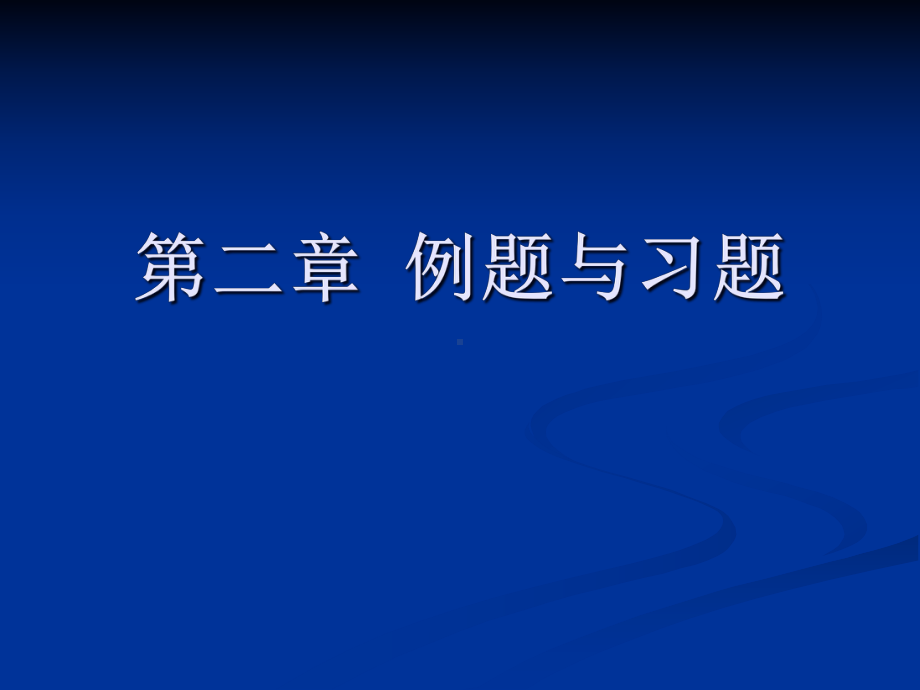 第二章  例题与习题